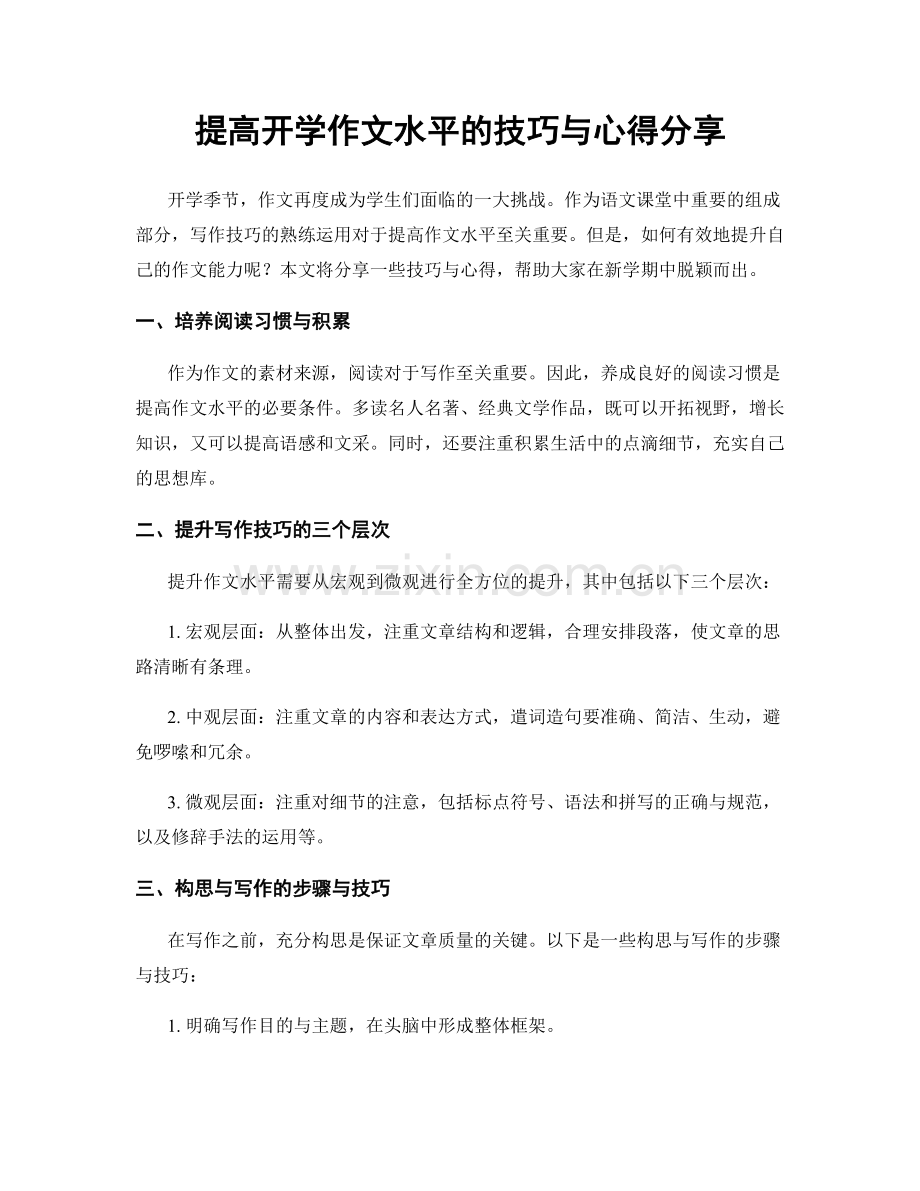 提高开学作文水平的技巧与心得分享

开学季节，作文再度成为学生们面临的一大挑战。作为语文课堂中重要的组成部分，写作技巧的熟练运用对于提高作文水平至关重要。但是，如何有效地提升自己的作文能力呢？本文将分享一些技巧与心得，帮助大家在新学期中脱颖而出。

一、培养阅读习惯与积累

作为作文的素材来源，阅读对于写作至关重要。因此，养成良好的阅读习惯是提高作文水平的必要条件。多读名人名著、经典文学作品，既可以开拓视野，增长知识，又可以提高语感和文采。同时，还要注重积累生活中的点滴细节，充实自己的思想库。

二、提升写作技巧的三个层次

提升作文水平需要从宏观到微观进行全方位的提升，其中包括以下三个层次：

1. 宏观层面：从整体出发，注重文章结构和逻辑，合理安排段落，使文章的思路清晰有条理。

2. 中观层面：注重文章的内容和表达方式，遣词造句要准确、简洁、生动，避免啰嗦和冗余。

3. 微观层面：注重对细节的注意，包括标点符号、语法和拼写的正确与规范，以及修辞手法的运用等。

三、构思与写作的步骤与技巧

在写作之前，充分构思是保证文章质量的关键。以下是一些构思与写作的步骤与技巧：

1. 明确写作目的与主题，在头脑中形成整体框架。

www.zixin.com.cn